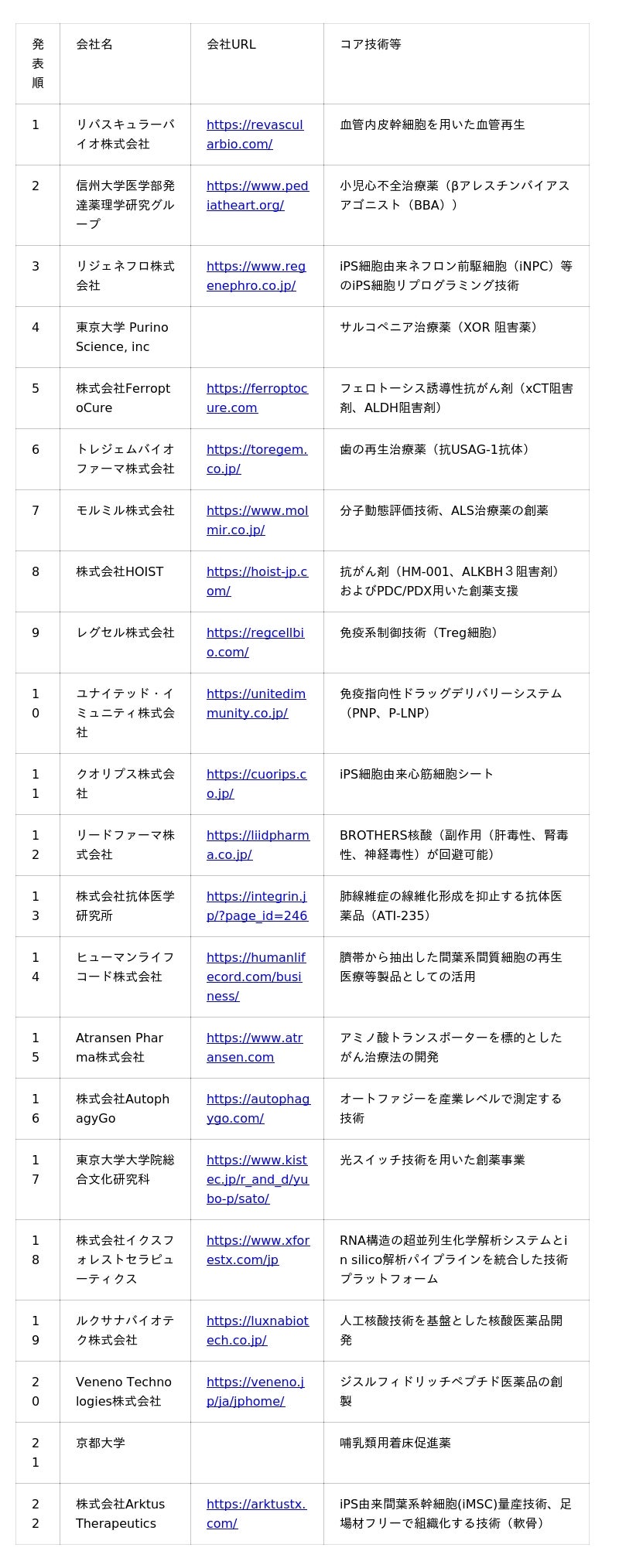 | 発表順 | 会社名 | 会社URL | コア技術等 |
|---|---|---|---|
| 1 | リバスキュラーバイオ株式会社 | https://revascularbio.com/ | 血管内皮幹細胞を用いた血管再生 |
| 2 | 信州大学医学部発達薬理学研究グループ | https://www.pediatheart.org/ | 小児心不全治療薬（βアレスチンバイアスアゴニスト（BBA）） |
| 3 | リジェネフロ株式会社 | https://www.regenephro.co.jp/ | iPS細胞由来ネフロン前駆細胞（iNPC）等のiPS細胞リプログラミング技術 |
| 4 | 東京大学 Purino Science, inc | | サルコペニア治療薬（XOR 阻害薬） |
| 5 | 株式会社FerroptoCure | https://ferroptocure.com | フェロトーシス誘導性抗がん剤（xCT阻害剤、ALDH阻害剤） |
| 6 | トレジェムバイオファーマ株式会社 | https://toregem.co.jp/ | 歯の再生治療薬（抗USAG-1抗体） |
| 7 | モルミル株式会社 | https://www.molmir.co.jp/ | 分子動態評価技術、ALS治療薬の創薬 |
| 8 | 株式会社HOIST | https://hoist-jp.com/ | 抗がん剤（HM-001、ALKBH３阻害剤）およびPDC/PDX用いた創薬支援 |
| 9 | レグセル株式会社 | https://regcellbio.com/ | 免疫系制御技術（Treg細胞） |
| 10 | ユナイテッド・イミュニティ株式会社 | https://unitedimmunity.co.jp/ | 免疫指向性ドラッグデリバリーシステム（PNP、P-LNP） |
| 11 | クオリプス株式会社 | https://cuorips.co.jp/ | iPS細胞由来心筋細胞シート |
| 12 | リードファーマ株式会社 | https://liidpharma.co.jp/ | BROTHERS核酸（副作用（肝毒性、腎毒性、神経毒性）が回避可能） |
| 13 | 株式会社抗体医学研究所 | https://integrin.jp/?page_id=246 | 肺線維症の線維化形成を抑止する抗体医薬品（ATI-235） |
| 14 | ヒューマンライフコード株式会社 | https://humanlifecord.com/business/ | 臍帯から抽出した間葉系間質細胞の再生医療等製品としての活用 |
| 15 | Atransen Pharma株式会社 | https://www.atransen.com | アミノ酸トランスポーターを標的としたがん治療法の開発 |
| 16 | 株式会社AutophagyGo | https://autophagygo.com/ | オートファジーを産業レベルで測定する技術 |
| 17 | 東京大学大学院総合文化研究科 | https://www.kistec.jp/r_and_d/yubo-p/sato/ | 光スイッチ技術を用いた創薬事業 |
| 18 | 株式会社イクスフォレストセラピューティクス | https://www.xforestx.com/jp | RNA構造の超並列生化学解析システムとin silico解析パイプラインを統合した技術プラットフォーム |
| 19 | ルクサナバイオテク株式会社 | https://luxnabiotech.co.jp/ | 人工核酸技術を基盤とした核酸医薬品開発 |
| 20 | Veneno Technologies株式会社 | https://veneno.jp/ja/jphome/ | ジスルフィドリッチペプチド医薬品の創製 |
| 21 | 京都大学 | | 哺乳類用着床促進薬 |
| 22 | 株式会社Arktus Therapeutics | https://arktustx.com/ | iPS由来間葉系幹細胞(iMSC)量産技術、足場材フリーで組織化する技術（軟骨） |